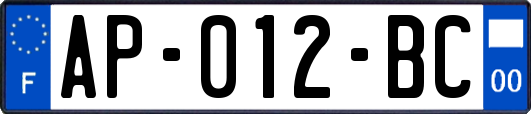 F

AP-012-BC

00